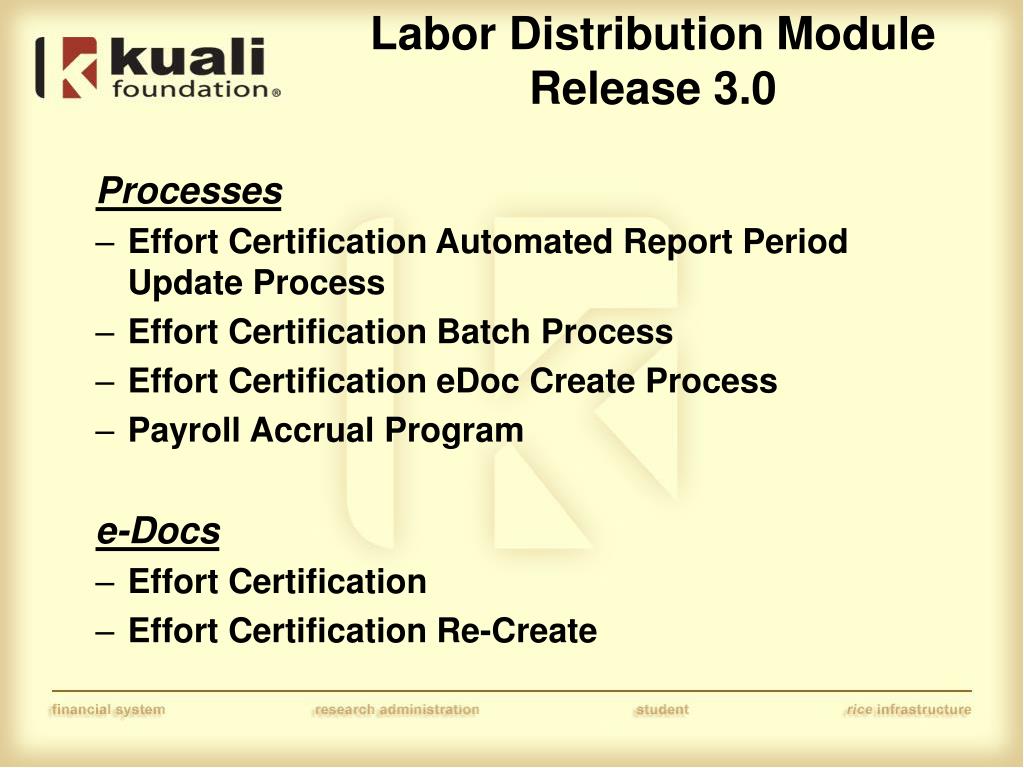 kuali foundation®

Labor Distribution Module Release 3.0

Processes
– Effort Certification Automated Report Period Update Process
– Effort Certification Batch Process
– Effort Certification eDoc Create Process
– Payroll Accrual Program

e-Docs
– Effort Certification
– Effort Certification Re-Create

financial system research administration student rice infrastructure